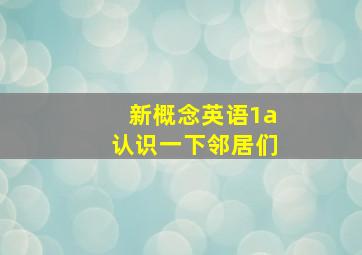 新概念英语1a
认识一下邻居们